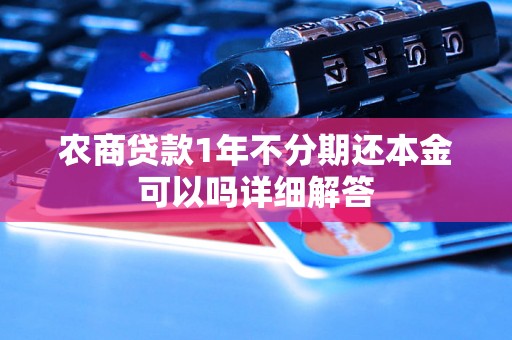 农商贷款1年不分期还本金可以吗详细解答